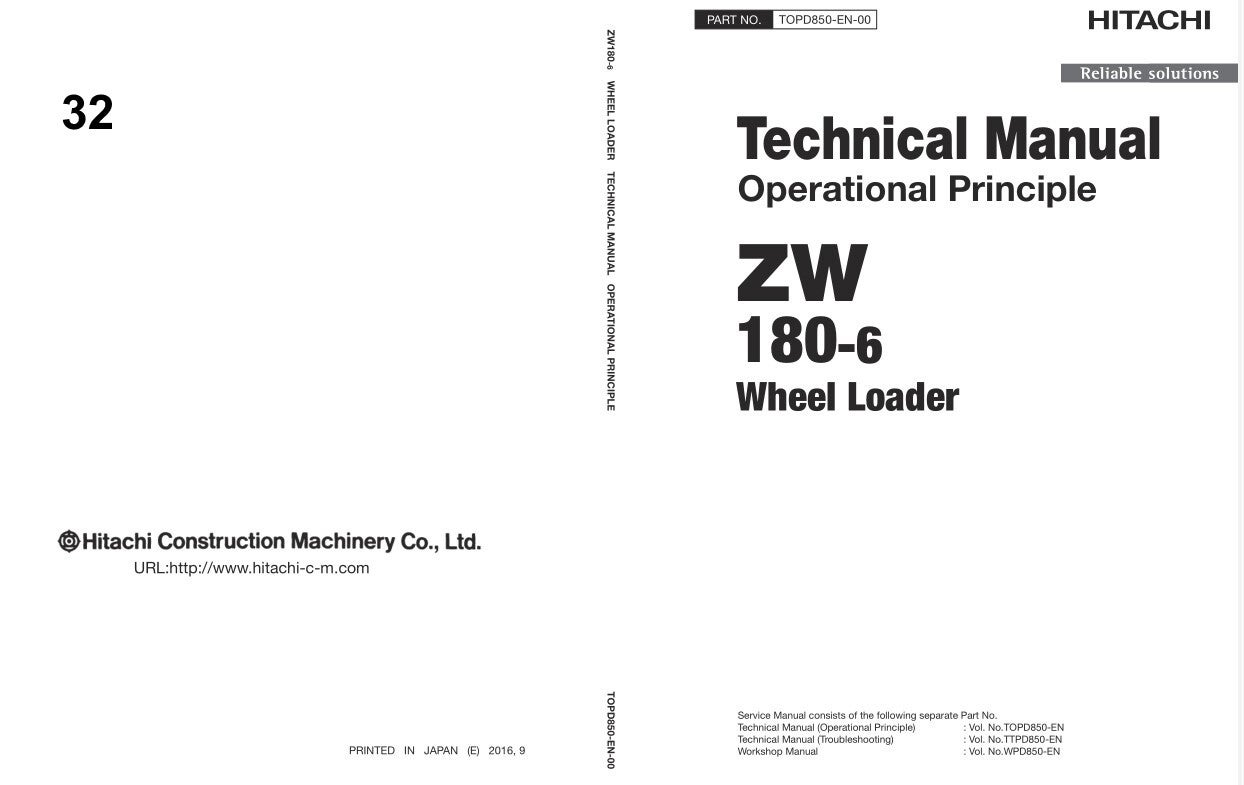 32

Hitachi Construction Machinery Co., Ltd.

URL:http://www.hitachi-c-m.com

PRINTED IN JAPAN (E) 2016, 9

ZW180-6 WHEEL LOADER TECHNICAL MANUAL OPERATIONAL PRINCIPLE

TOPD850-EN-00

PART NO. TOPD850-EN-00

HITACHI

Reliable solutions

Technical Manual

Operational Principle

ZW

180-6

Wheel Loader

Service Manual consists of the following separate Part No.
Technical Manual (Operational Principle) : Vol. No.TOPD850-EN
Technical Manual (Troubleshooting) : Vol. No.TTPD850-EN
Workshop Manual : Vol. No.WPD850-EN